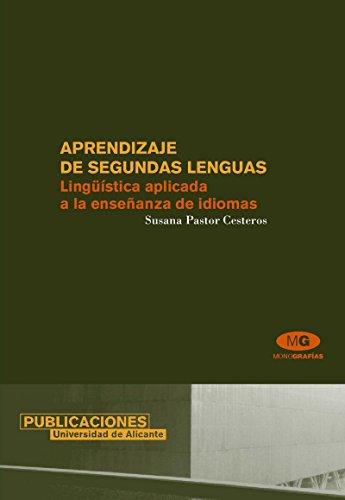 APRENDIZAJE DE SEGUNDAS LENGUAS
Lingüística aplicada a la enseñanza de idiomas
Susana Pastor Cesteros

MG
MONOGRAFÍAS

PUBLICACIONES
Universidad de Alicante